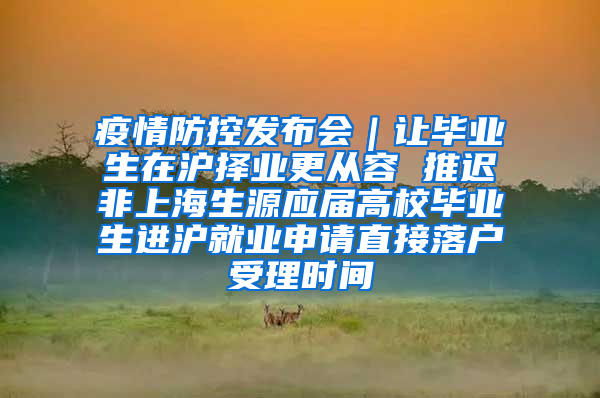 疫情防控发布会｜让毕业生在沪择业更从容 推迟非上海生源应届高校毕业生进沪就业申请直接落户受理时间